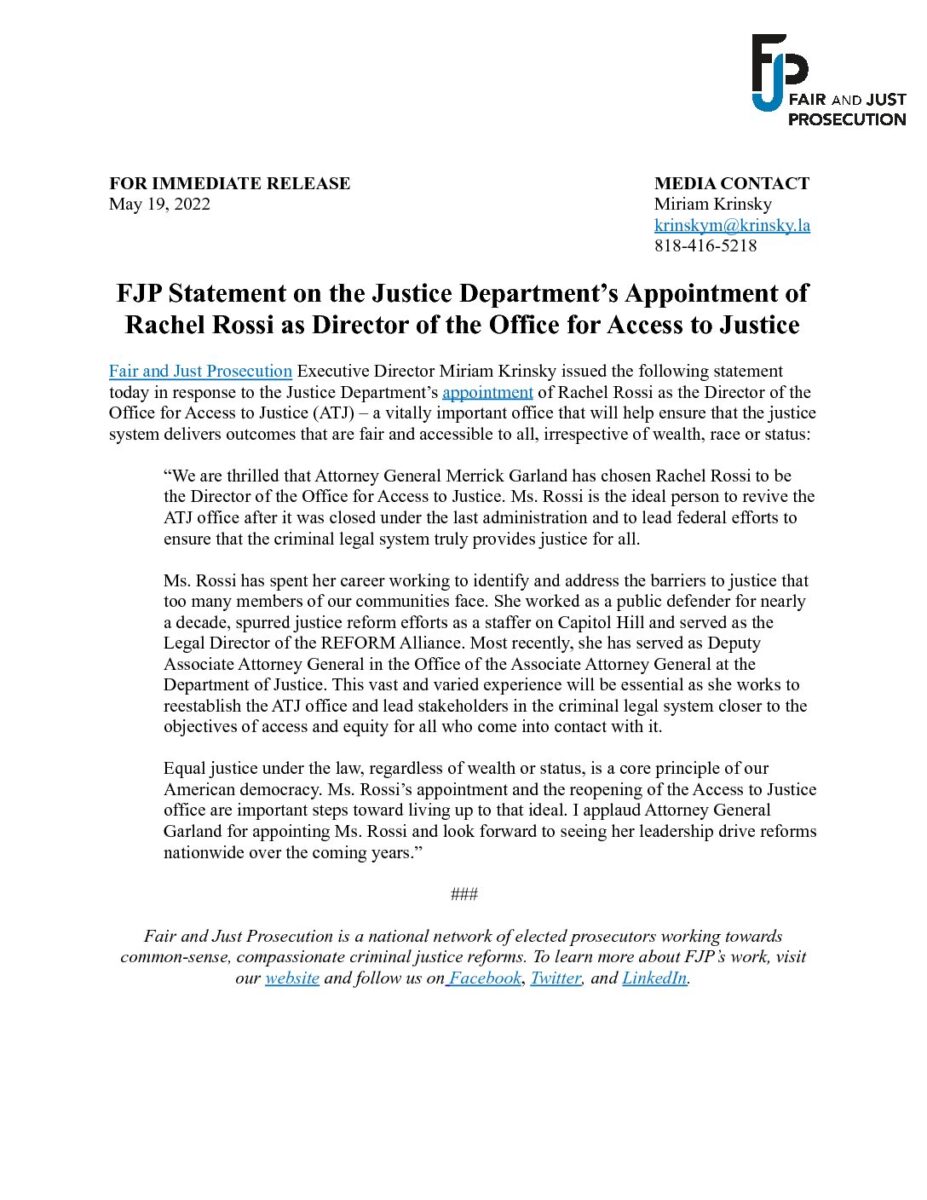 FJP FAIR AND JUST PROSECUTION

FOR IMMEDIATE RELEASE
May 19, 2022

MEDIA CONTACT
Miriam Krinsky
krinskym@krinsky.la
818-416-5218

FJP Statement on the Justice Department's Appointment of Rachel Rossi as Director of the Office for Access to Justice

Fair and Just Prosecution Executive Director Miriam Krinsky issued the following statement today in response to the Justice Department's appointment of Rachel Rossi as the Director of the Office for Access to Justice (ATJ) – a vitally important office that will help ensure that the justice system delivers outcomes that are fair and accessible to all, irrespective of wealth, race or status:

"We are thrilled that Attorney General Merrick Garland has chosen Rachel Rossi to be the Director of the Office for Access to Justice. Ms. Rossi is the ideal person to revive the ATJ office after it was closed under the last administration and to lead federal efforts to ensure that the criminal legal system truly provides justice for all.

Ms. Rossi has spent her career working to identify and address the barriers to justice that too many members of our communities face. She worked as a public defender for nearly a decade, spurred justice reform efforts as a staffer on Capitol Hill and served as the Legal Director of the REFORM Alliance. Most recently, she has served as Deputy Associate Attorney General in the Office of the Associate Attorney General at the Department of Justice. This vast and varied experience will be essential as she works to reestablish the ATJ office and lead stakeholders in the criminal legal system closer to the objectives of access and equity for all who come into contact with it.

Equal justice under the law, regardless of wealth or status, is a core principle of our American democracy. Ms. Rossi's appointment and the reopening of the Access to Justice office are important steps toward living up to that ideal. I applaud Attorney General Garland for appointing Ms. Rossi and look forward to seeing her leadership drive reforms nationwide over the coming years."

###

Fair and Just Prosecution is a national network of elected prosecutors working towards common-sense, compassionate criminal justice reforms. To learn more about FJP's work, visit our website and follow us on Facebook, Twitter, and LinkedIn.